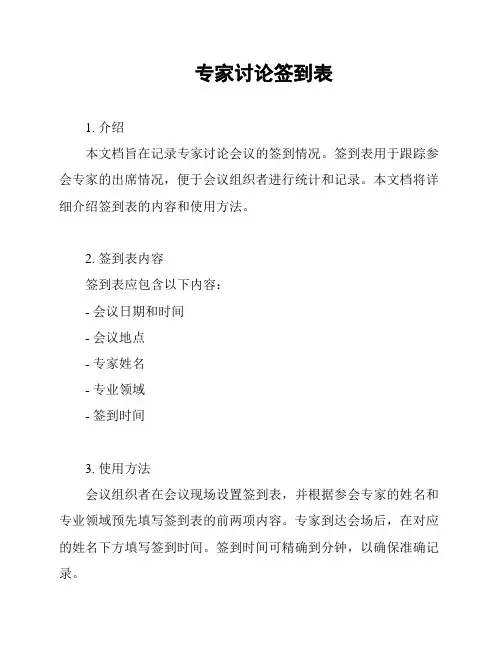 专家讨论签到表

1. 介绍

本文档旨在记录专家讨论会议的签到情况。签到表用于跟踪参会专家的出席情况，便于会议组织者进行统计和记录。本文档将详细介绍签到表的内容和使用方法。

2. 签到表内容

签到表应包含以下内容：

- 会议日期和时间

- 会议地点

- 专家姓名

- 专业领域

- 签到时间

3. 使用方法

会议组织者在会议现场设置签到表，并根据参会专家的姓名和专业领域预先填写签到表的前两项内容。专家到达会场后，在对应的姓名下方填写签到时间。签到时间可精确到分钟，以确保准确记录。